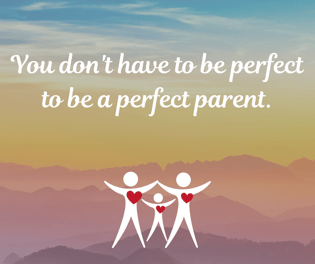 You don't have to be perfect to be a perfect parent.